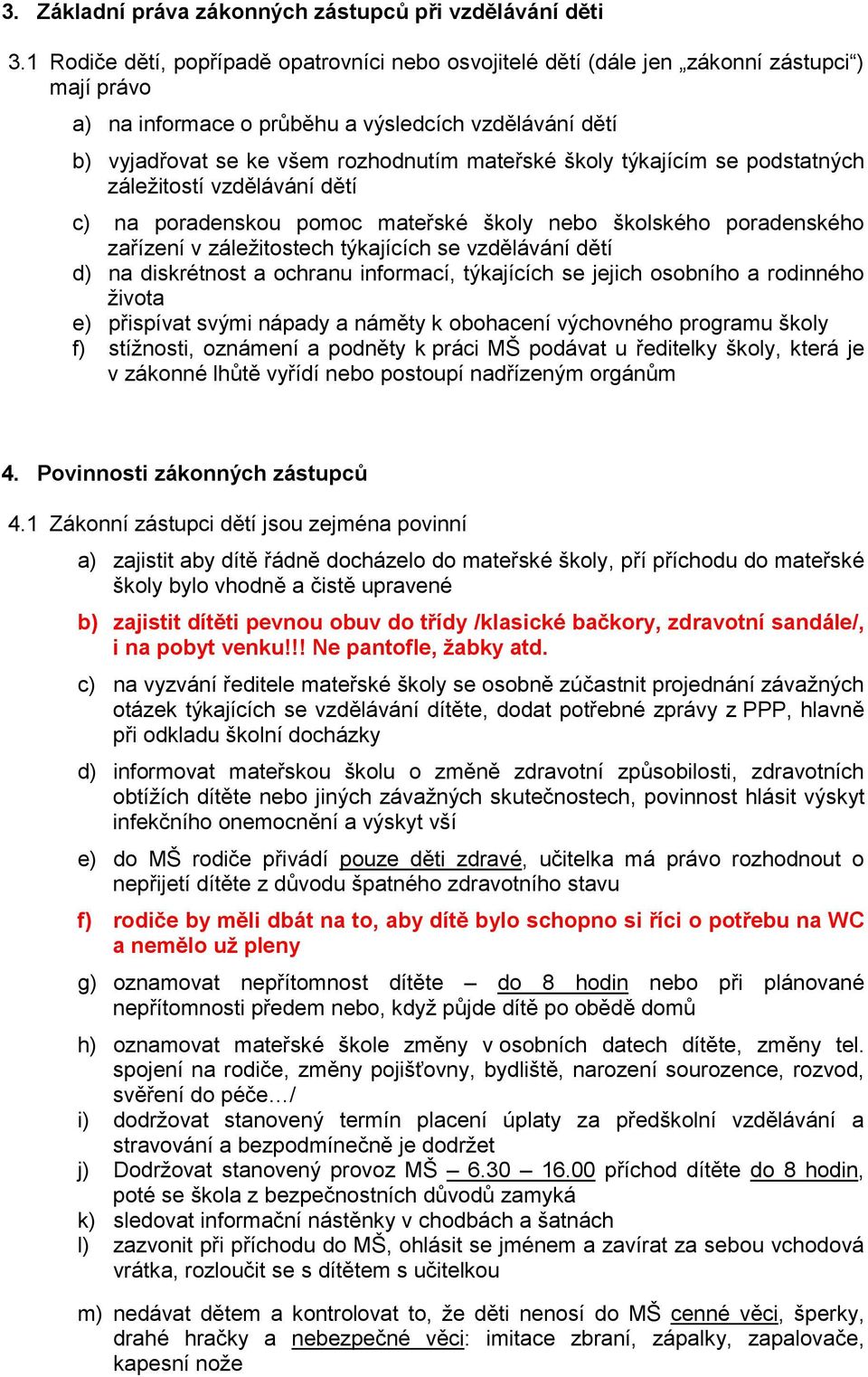 3. Základní práva zákonných zástupců při vzdělávání děti

3.1 Rodiče dětí, popřípadě opatrovníci nebo osvojitelé dětí (dále jen „zákonní zástupci“) mají právo

a) na informace o průběhu a výsledcích vzdělávání dětí

b) vyjadřovat se ke všem rozhodnutím mateřské školy týkajícím se podstatných záležitostí vzdělávání dětí

c) na poradenskou pomoc mateřské školy nebo školského poradenského zařízení v záležitostech týkajících se vzdělávání dětí

d) na diskrétnost a ochranu informací, týkajících se jejich osobního a rodinného života

e) přispívat svými nápady a náměty k obohacení výchovného programu školy

f) stížnosti, oznámení a podněty k práci MŠ podávat u ředitelky školy, která je v zákonné lhůtě vyřídí nebo postoupí nadřízeným orgánům

4. Povinnosti zákonných zástupců

4.1 Zákonní zástupci dětí jsou zejména povinní

a) zajistit aby dítě řádně docházelo do mateřské školy, pří příchodu do mateřské školy bylo vhodně a čistě upravené

b) zajistit dítěti pevnou obuv do třídy /klasické bačkory, zdravotní sandále/, i na pobyt venku!!! Ne pantofle, žabky atd.

c) na vyzvání ředitele mateřské školy se osobně zúčastnit projednání závažných otázek týkajících se vzdělávání dítěte, dodat potřebné zprávy z PPP, hlavně při odkladu školní docházky

d) informovat mateřskou školu o změně zdravotní způsobilosti, zdravotních obtížích dítěte nebo jiných závažných skutečnostech, povinnost hlásit výskyt infekčního onemocnění a výskyt vší

e) do MŠ rodiče přivádí pouze děti zdravé, učitelka má právo rozhodnout o nepřijetí dítěte z důvodu špatného zdravotního stavu

f) rodiče by měli dbát na to, aby dítě bylo schopno si říci o potřebu na WC a nemělo už pleny

g) oznamovat nepřítomnost dítěte – do 8 hodin nebo při plánované nepřítomnosti předem nebo, když půjde dítě po obědě domů

h) oznamovat mateřské škole změny v osobních datech dítěte, změny tel. spojení na rodiče, změny pojišťovny, bydliště, narození sourozence, rozvod, svěření do péče…/

i) dodržovat stanovený termín placení úplaty za předškolní vzdělávání a stravování a bezpodmínečně je dodržet

j) Dodržovat stanovený provoz MŠ – 6.30 – 16.00 příchod dítěte do 8 hodin, poté se škola z bezpečnostních důvodů zamyká

k) sledovat informační nástěnky v chodbách a šatnách

l) zazvonit při příchodu do MŠ, ohlásit se jménem a zavírat za sebou vchodová vrátka, rozloučit se s dítětem s učitelkou

m) nedávat dětem a kontrolovat to, že děti nenosí do MŠ cenné věci, šperky, drahé hračky a nebezpečné věci: imitace zbraní, zápalky, zapalovače, kapesní nože